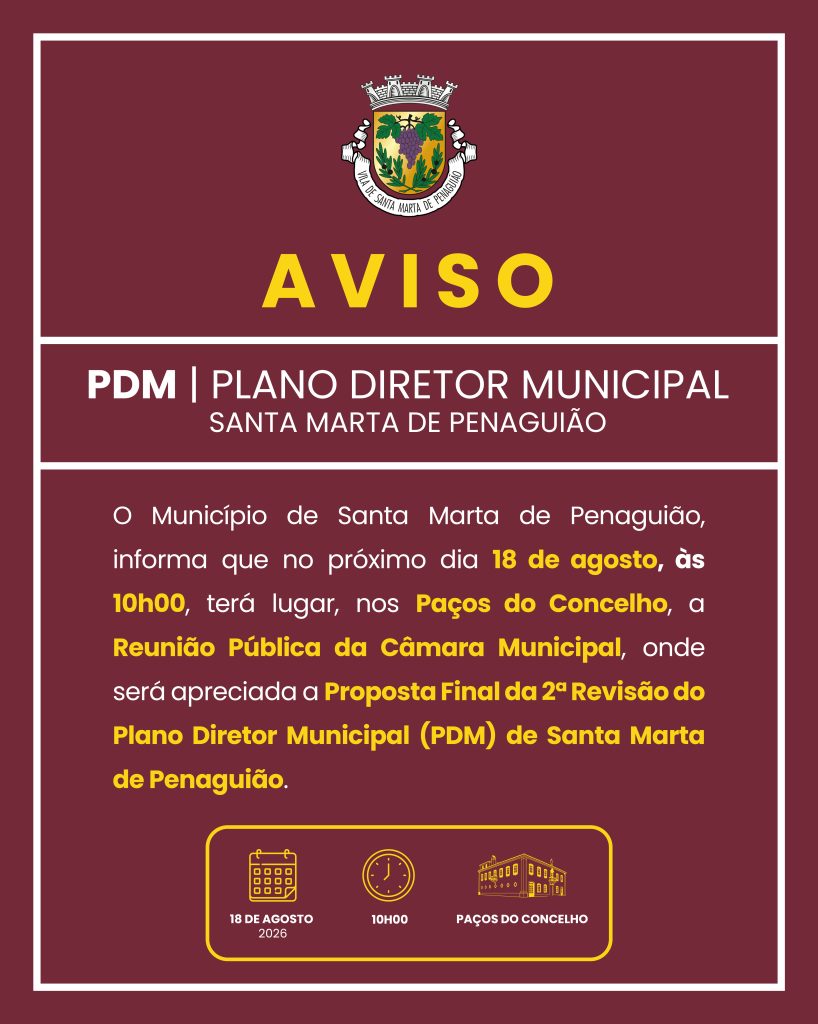 VILA DE SANTA MARTA DE PENAGUIÃO

AVISO

PDM | PLANO DIRETOR MUNICIPAL
SANTA MARTA DE PENAGUIÃO

O Município de Santa Marta de Penaguião, informa que no próximo dia 18 de agosto, às 10h00, terá lugar, nos Paços do Concelho, a Reunião Pública da Câmara Municipal, onde será apreciada a Proposta Final da 2ª Revisão do Plano Diretor Municipal (PDM) de Santa Marta de Penaguião.

18 DE AGOSTO
2026

10H00

PAÇOS DO CONCELHO